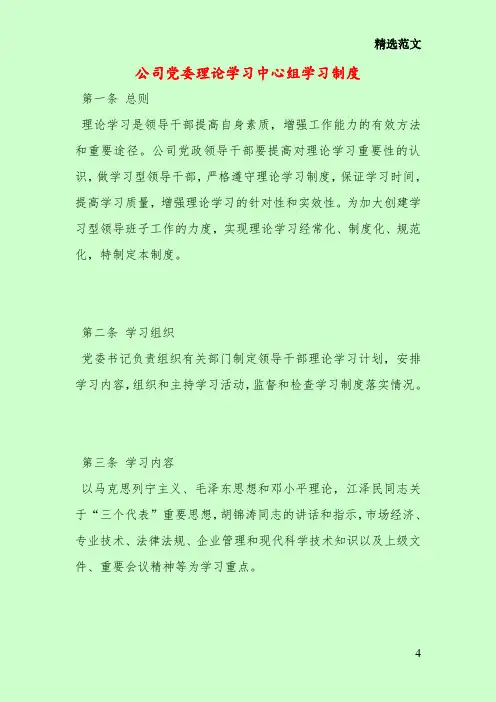 精选范文

公司党委理论学习中心组学习制度

第一条 总则

理论学习是领导干部提高自身素质，增强工作能力的有效方法和重要途径。公司党政领导干部要提高对理论学习重要性的认识，做学习型领导干部，严格遵守理论学习制度，保证学习时间，提高学习质量，增强理论学习的针对性和实效性。为加大创建学习型领导班子工作的力度，实现理论学习经常化、制度化、规范化，特制定本制度。

第二条 学习组织

党委书记负责组织有关部门制定领导干部理论学习计划，安排学习内容，组织和主持学习活动，监督和检查学习制度落实情况。

第三条 学习内容

以马克思列宁主义、毛泽东思想和邓小平理论，江泽民同志关于“三个代表”重要思想，胡锦涛同志的讲话和指示，市场经济、专业技术、法律法规、企业管理和现代科学技术知识以及上级文件、重要会议精神等为学习重点。

4